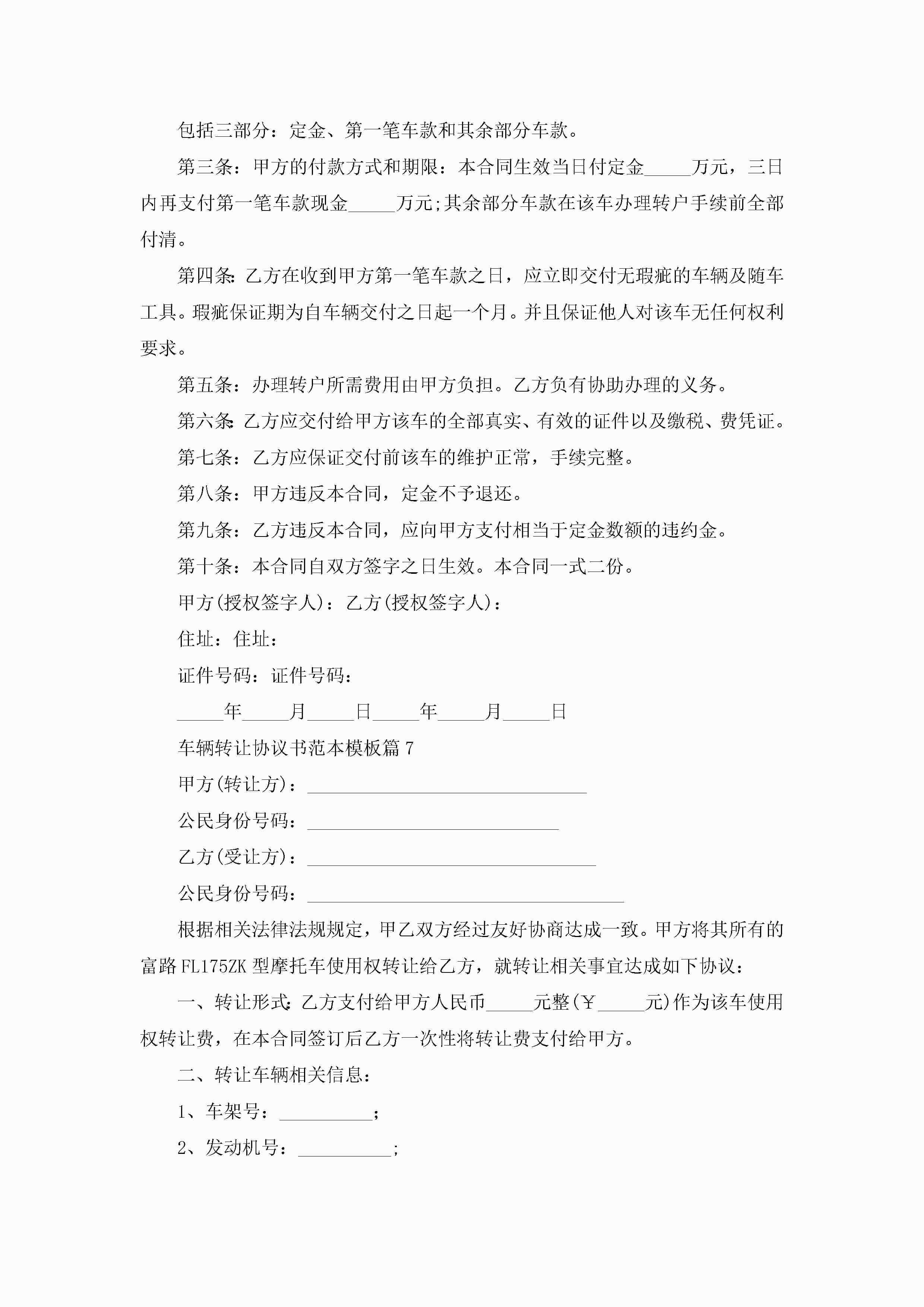 包括三部分：定金、第一笔车款和其余部分车款。

第三条：甲方的付款方式和期限：本合同生效当日付定金_____万元，三日内再支付第一笔车款现金_____万元;其余部分车款在该车办理转户手续前全部付清。

第四条:乙方在收到甲方第一笔车款之日，应立即交付无瑕疵的车辆及随车工具。瑕疵保证期为自车辆交付之日起一个月。并且保证他人对该车无任何权利要求。

第五条：办理转户所需费用由甲方负担。乙方负有协助办理的义务。

第六条:乙方应交付给甲方该车的全部真实、有效的证件以及缴税、费凭证。

第七条：乙方应保证交付前该车的维护正常，手续完整。

第八条：甲方违反本合同，定金不予退还。

第九条：乙方违反本合同，应向甲方支付相当于定金数额的违约金。

第十条：本合同自双方签字之日生效。本合同一式二份。

甲方(授权签字人)：乙方(授权签字人)：

住址：住址：

证件号码：证件号码：

_____年_____月_____日_____年_____月_____日

车辆转让协议书范本模板篇7

甲方(转让方)：______________________________

公民身份号码：___________________________

乙方(受让方)：_______________________________

公民身份号码：__________________________________

根据相关法律法规规定，甲乙双方经过友好协商达成一致。甲方将其所有的富路FL175ZK型摩托车使用权转让给乙方，就转让相关事宜达成如下协议：

一、转让形式:乙方支付给甲方人民币_____元整(￥_____元)作为该车使用权转让费，在本合同签订后乙方一次性将转让费支付给甲方。

二、转让车辆相关信息：

1、车架号：__________;

2、发动机号：__________;